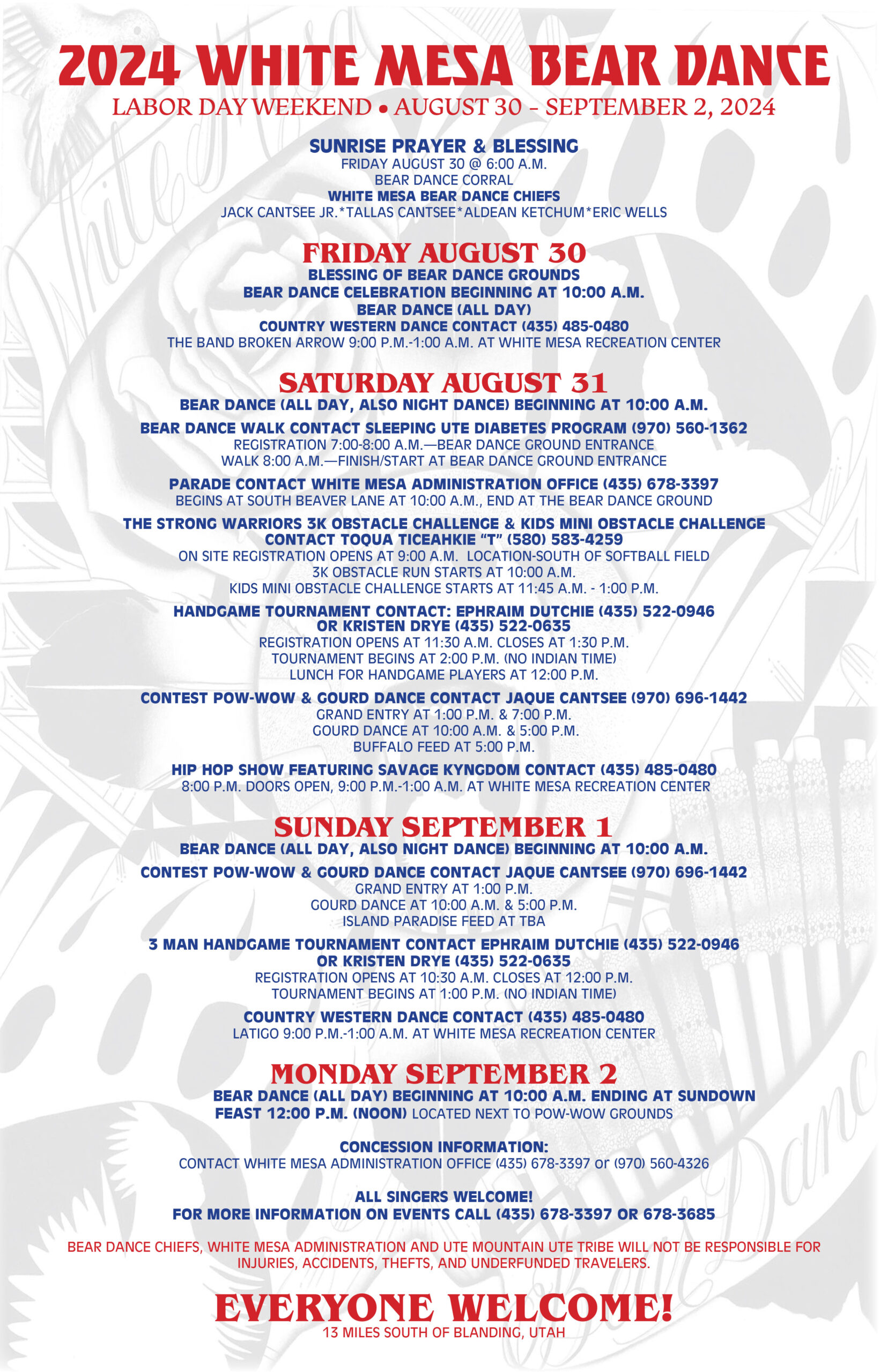 2024 WHITE MESA BEAR DANCE
LABOR DAY WEEKEND • AUGUST 30 - SEPTEMBER 2, 2024

SUNRISE PRAYER & BLESSING
FRIDAY AUGUST 30 @ 6:00 A.M.
BEAR DANCE CORRAL
WHITE MESA BEAR DANCE CHIEFS
JACK CANTSEE JR.*TALLAS CANTSEE*ALDEAN KETCHUM*ERIC WELLS

FRIDAY AUGUST 30
BLESSING OF BEAR DANCE GROUNDS
BEAR DANCE CELEBRATION BEGINNING AT 10:00 A.M.
BEAR DANCE (ALL DAY)
COUNTRY WESTERN DANCE CONTACT (435) 485-0480
THE BAND BROKEN ARROW 9:00 P.M.-1:00 A.M. AT WHITE MESA RECREATION CENTER

SATURDAY AUGUST 31
BEAR DANCE (ALL DAY, ALSO NIGHT DANCE) BEGINNING AT 10:00 A.M.

BEAR DANCE WALK CONTACT SLEEPING UTE DIABETES PROGRAM (970) 560-1362
REGISTRATION 7:00-8:00 A.M.—BEAR DANCE GROUND ENTRANCE
WALK 8:00 A.M.—FINISH/START AT BEAR DANCE GROUND ENTRANCE

PARADE CONTACT WHITE MESA ADMINISTRATION OFFICE (435) 678-3397
BEGINS AT SOUTH BEAVER LANE AT 10:00 A.M., END AT THE BEAR DANCE GROUND

THE STRONG WARRIORS 3K OBSTACLE CHALLENGE & KIDS MINI OBSTACLE CHALLENGE
CONTACT TOQUA TICEAHKIE "T" (580) 583-4259
ON SITE REGISTRATION OPENS AT 9:00 A.M. LOCATION-SOUTH OF SOFTBALL FIELD
3K OBSTACLE RUN STARTS AT 10:00 A.M.
KIDS MINI OBSTACLE CHALLENGE STARTS AT 11:45 A.M. - 1:00 P.M.

HANDGAME TOURNAMENT CONTACT: EPHRAIM DUTCHIE (435) 522-0946
OR KRISTEN DRYE (435) 522-0635
REGISTRATION OPENS AT 11:30 A.M. CLOSES AT 1:30 P.M.
TOURNAMENT BEGINS AT 2:00 P.M. (NO INDIAN TIME)
LUNCH FOR HANDGAME PLAYERS AT 12:00 P.M.

CONTEST POW-WOW & GOURD DANCE CONTACT JAQUE CANTSEE (970) 696-1442
GRAND ENTRY AT 1:00 P.M. & 7:00 P.M.
GOURD DANCE AT 10:00 A.M. & 5:00 P.M.
BUFFALO FEED AT 5:00 P.M.

HIP HOP SHOW FEATURING SAVAGE KYNGDOM CONTACT (435) 485-0480
8:00 P.M. DOORS OPEN, 9:00 P.M.-1:00 A.M. AT WHITE MESA RECREATION CENTER

SUNDAY SEPTEMBER 1
BEAR DANCE (ALL DAY, ALSO NIGHT DANCE) BEGINNING AT 10:00 A.M.

CONTEST POW-WOW & GOURD DANCE CONTACT JAQUE CANTSEE (970) 696-1442
GRAND ENTRY AT 1:00 P.M.
GOURD DANCE AT 10:00 A.M. & 5:00 P.M.
ISLAND PARADISE FEED AT TBA

3 MAN HANDGAME TOURNAMENT CONTACT EPHRAIM DUTCHIE (435) 522-0946
OR KRISTEN DRYE (435) 522-0635
REGISTRATION OPENS AT 10:30 A.M. CLOSES AT 12:00 P.M.
TOURNAMENT BEGINS AT 1:00 P.M. (NO INDIAN TIME)

COUNTRY WESTERN DANCE CONTACT (435) 485-0480
LATIGO 9:00 P.M.-1:00 A.M. AT WHITE MESA RECREATION CENTER

MONDAY SEPTEMBER 2
BEAR DANCE (ALL DAY) BEGINNING AT 10:00 A.M. ENDING AT SUNDOWN
FEAST 12:00 P.M. (NOON) LOCATED NEXT TO POW-WOW GROUNDS

CONCESSION INFORMATION:
CONTACT WHITE MESA ADMINISTRATION OFFICE (435) 678-3397 or (970) 560-4326

ALL SINGERS WELCOME!
FOR MORE INFORMATION ON EVENTS CALL (435) 678-3397 OR 678-3685

BEAR DANCE CHIEFS, WHITE MESA ADMINISTRATION AND UTE MOUNTAIN UTE TRIBE WILL NOT BE RESPONSIBLE FOR INJURIES, ACCIDENTS, THEFTS, AND UNDERFUNDED TRAVELERS.

EVERYONE WELCOME!
13 MILES SOUTH OF BLANDING, UTAH